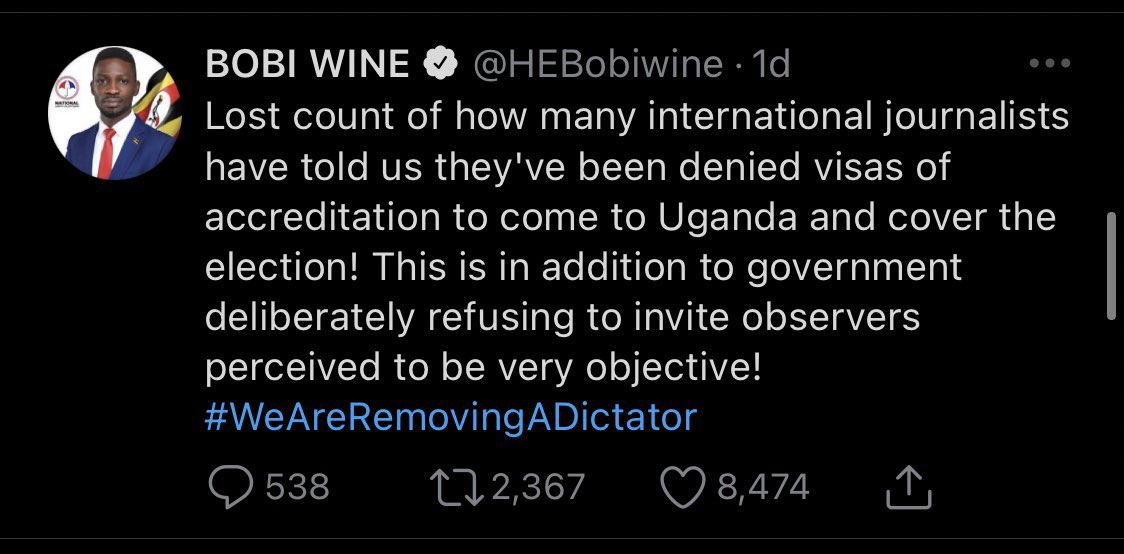 BOBI WINE @HEBobiwine · 1d
Lost count of how many international journalists have told us they've been denied visas of accreditation to come to Uganda and cover the election! This is in addition to government deliberately refusing to invite observers perceived to be very objective!
#WeAreRemovingADictator

538 2,367 8,474